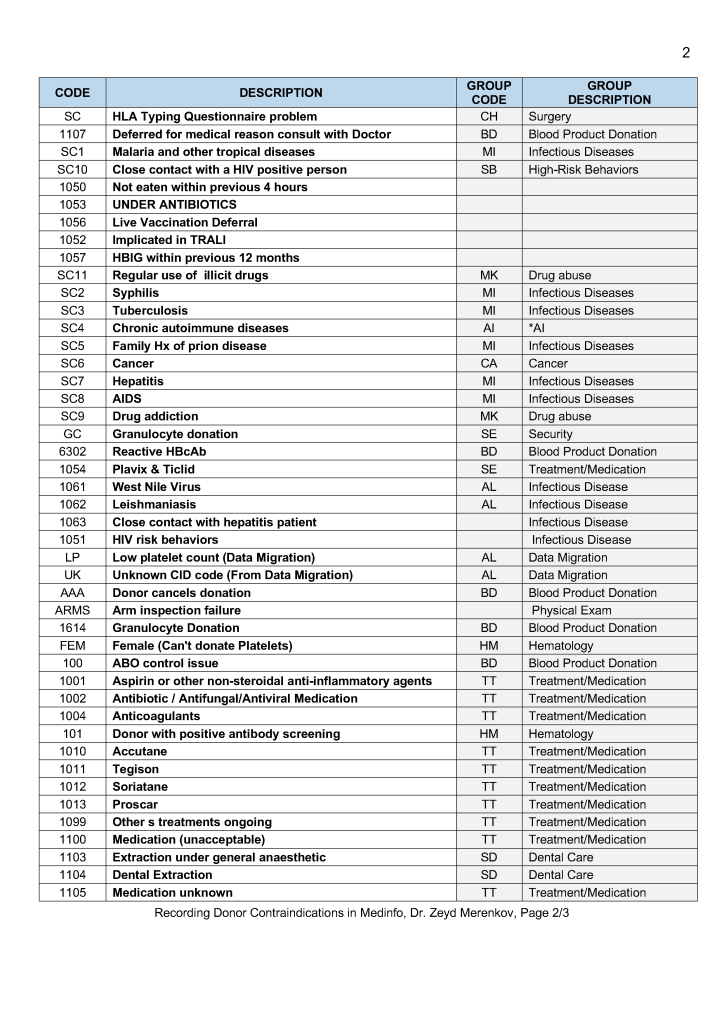 2

| CODE | DESCRIPTION | GROUP CODE | GROUP DESCRIPTION |
|---|---|---|---|
| SC | HLA Typing Questionnaire problem | CH | Surgery |
| 1107 | Deferred for medical reason consult with Doctor | BD | Blood Product Donation |
| SC1 | Malaria and other tropical diseases | MI | Infectious Diseases |
| SC10 | Close contact with a HIV positive person | SB | High-Risk Behaviors |
| 1050 | Not eaten within previous 4 hours | | |
| 1053 | UNDER ANTIBIOTICS | | |
| 1056 | Live Vaccination Deferral | | |
| 1052 | Implicated in TRALI | | |
| 1057 | HBIG within previous 12 months | | |
| SC11 | Regular use of illicit drugs | MK | Drug abuse |
| SC2 | Syphilis | MI | Infectious Diseases |
| SC3 | Tuberculosis | MI | Infectious Diseases |
| SC4 | Chronic autoimmune diseases | AI | *AI |
| SC5 | Family Hx of prion disease | MI | Infectious Diseases |
| SC6 | Cancer | CA | Cancer |
| SC7 | Hepatitis | MI | Infectious Diseases |
| SC8 | AIDS | MI | Infectious Diseases |
| SC9 | Drug addiction | MK | Drug abuse |
| GC | Granulocyte donation | SE | Security |
| 6302 | Reactive HBcAb | BD | Blood Product Donation |
| 1054 | Plavix & Ticlid | SE | Treatment/Medication |
| 1061 | West Nile Virus | AL | Infectious Disease |
| 1062 | Leishmaniasis | AL | Infectious Disease |
| 1063 | Close contact with hepatitis patient | | Infectious Disease |
| 1051 | HIV risk behaviors | | Infectious Disease |
| LP | Low platelet count (Data Migration) | AL | Data Migration |
| UK | Unknown CID code (From Data Migration) | AL | Data Migration |
| AAA | Donor cancels donation | BD | Blood Product Donation |
| ARMS | Arm inspection failure | | Physical Exam |
| 1614 | Granulocyte Donation | BD | Blood Product Donation |
| FEM | Female (Can't donate Platelets) | HM | Hematology |
| 100 | ABO control issue | BD | Blood Product Donation |
| 1001 | Aspirin or other non-steroidal anti-inflammatory agents | TT | Treatment/Medication |
| 1002 | Antibiotic / Antifungal/Antiviral Medication | TT | Treatment/Medication |
| 1004 | Anticoagulants | TT | Treatment/Medication |
| 101 | Donor with positive antibody screening | HM | Hematology |
| 1010 | Accutane | TT | Treatment/Medication |
| 1011 | Tegison | TT | Treatment/Medication |
| 1012 | Soriatane | TT | Treatment/Medication |
| 1013 | Proscar | TT | Treatment/Medication |
| 1099 | Other s treatments ongoing | TT | Treatment/Medication |
| 1100 | Medication (unacceptable) | TT | Treatment/Medication |
| 1103 | Extraction under general anaesthetic | SD | Dental Care |
| 1104 | Dental Extraction | SD | Dental Care |
| 1105 | Medication unknown | TT | Treatment/Medication |

Recording Donor Contraindications in Medinfo, Dr. Zeyd Merenkov, Page 2/3